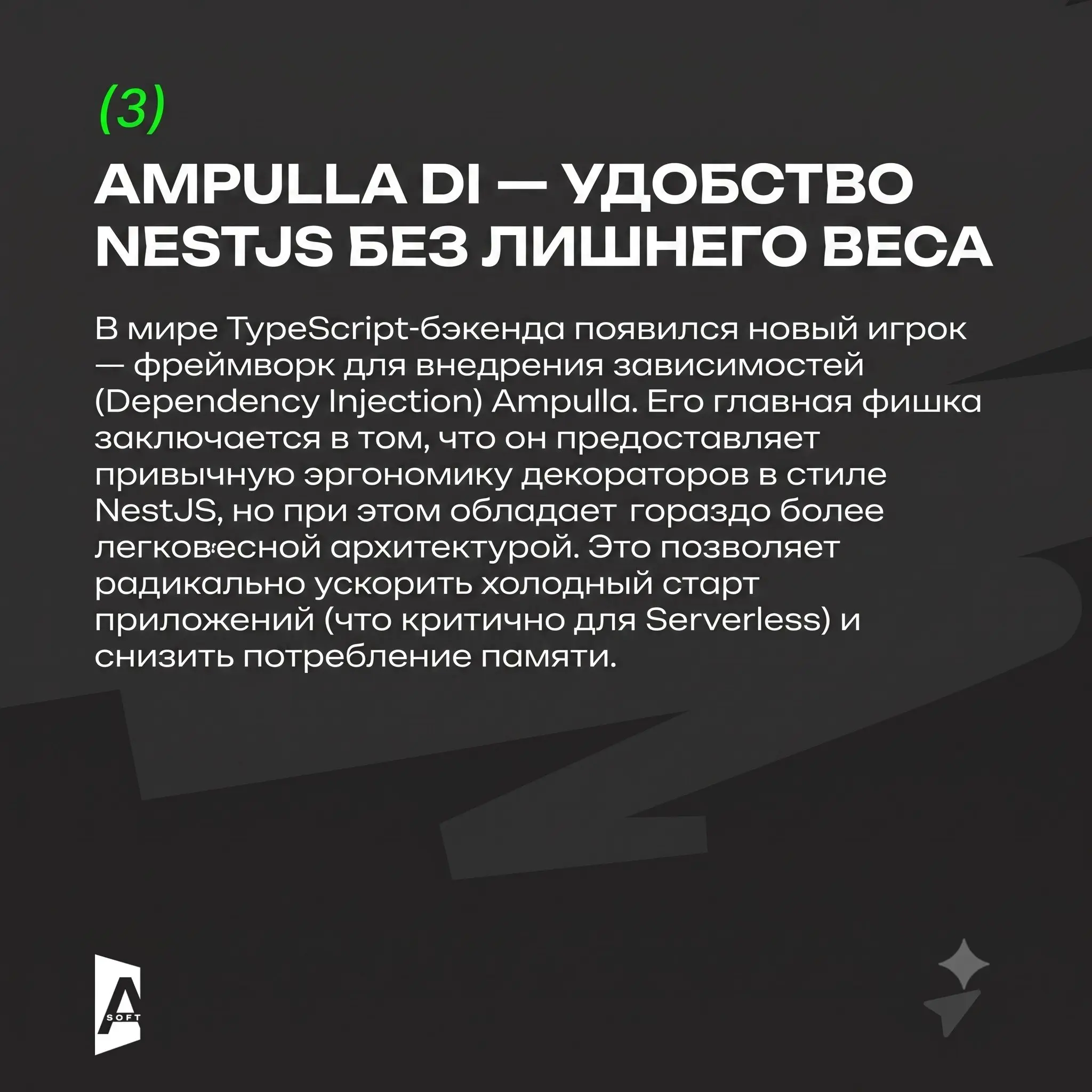 (3)

AMPULLA DI — УДОБСТВО NESTJS БЕЗ ЛИШНЕГО ВЕСА

В мире TypeScript-бэкенда появился новый игрок — фреймворк для внедрения зависимостей (Dependency Injection) Ampulla. Его главная фишка заключается в том, что он предоставляет привычную эргономику декораторов в стиле NestJS, но при этом обладает гораздо более легковесной архитектурой. Это позволяет радикально ускорить холодный старт приложений (что критично для Serverless) и снизить потребление памяти.

A SOFT